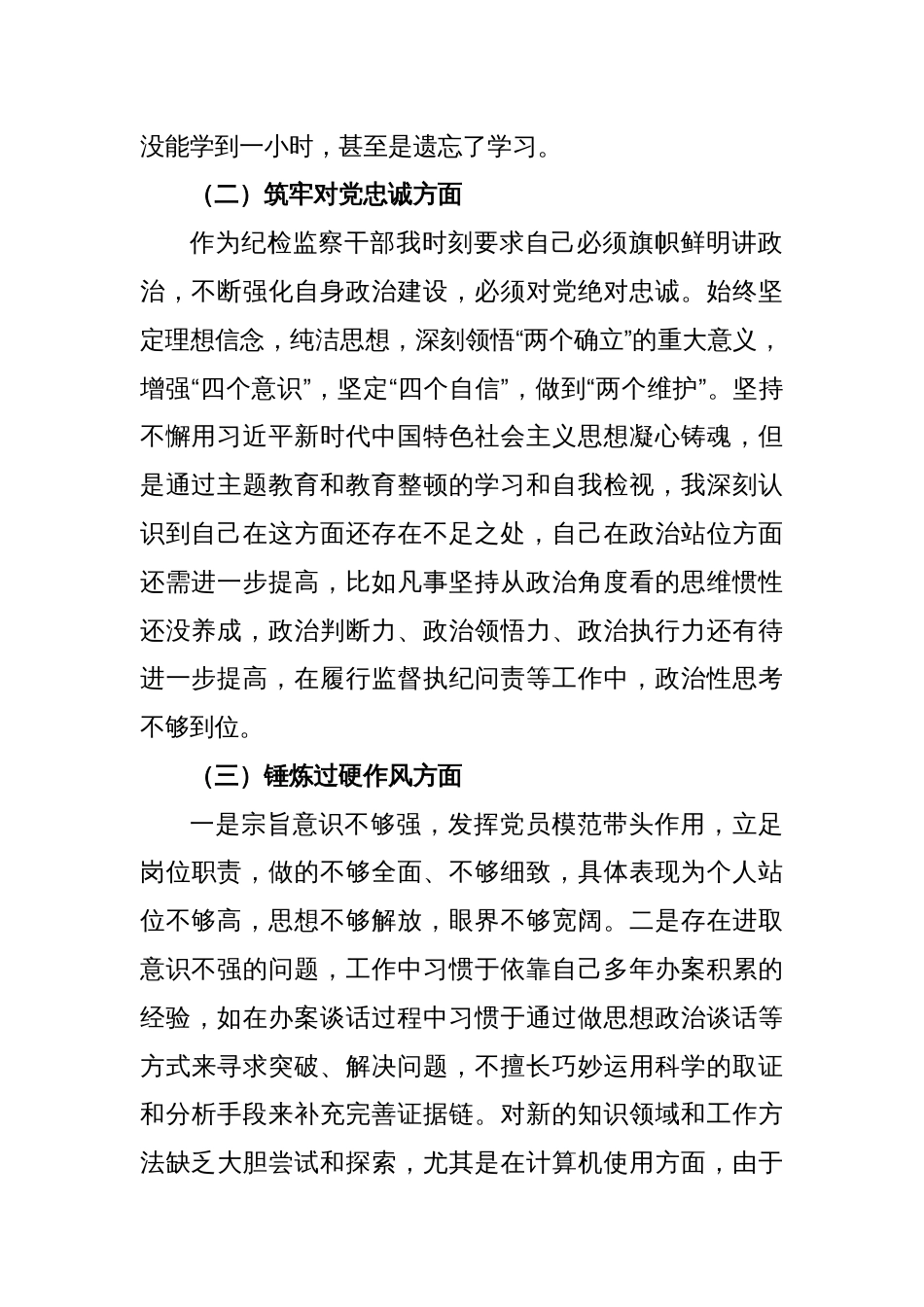 没能学到一小时，甚至是遗忘了学习。

（二）筑牢对党忠诚方面

作为纪检监察干部我时刻要求自己必须旗帜鲜明讲政治，不断强化自身政治建设，必须对党绝对忠诚。始终坚定理想信念，纯洁思想，深刻领悟“两个确立”的重大意义，增强“四个意识”，坚定“四个自信”，做到“两个维护”。坚持不懈用习近平新时代中国特色社会主义思想凝心铸魂，但是通过主题教育和教育整顿的学习和自我检视，我深刻认识到自己在这方面还存在不足之处，自己在政治站位方面还需进一步提高，比如凡事坚持从政治角度看的思维惯性还没养成，政治判断力、政治领悟力、政治执行力还有待进一步提高，在履行监督执纪问责等工作中，政治性思考不够到位。

（三）锤炼过硬作风方面

一是宗旨意识不够强，发挥党员模范带头作用，立足岗位职责，做的不够全面、不够细致，具体表现为个人站位不够高，思想不够解放，眼界不够宽阔。二是存在进取意识不强的问题，工作中习惯于依靠自己多年办案积累的经验，如在办案谈话过程中习惯于通过做思想政治谈话等方式来寻求突破、解决问题，不擅长巧妙运用科学的取证和分析手段来补充完善证据链。对新的知识领域和工作方法缺乏大胆尝试和探索，尤其是在计算机使用方面，由于